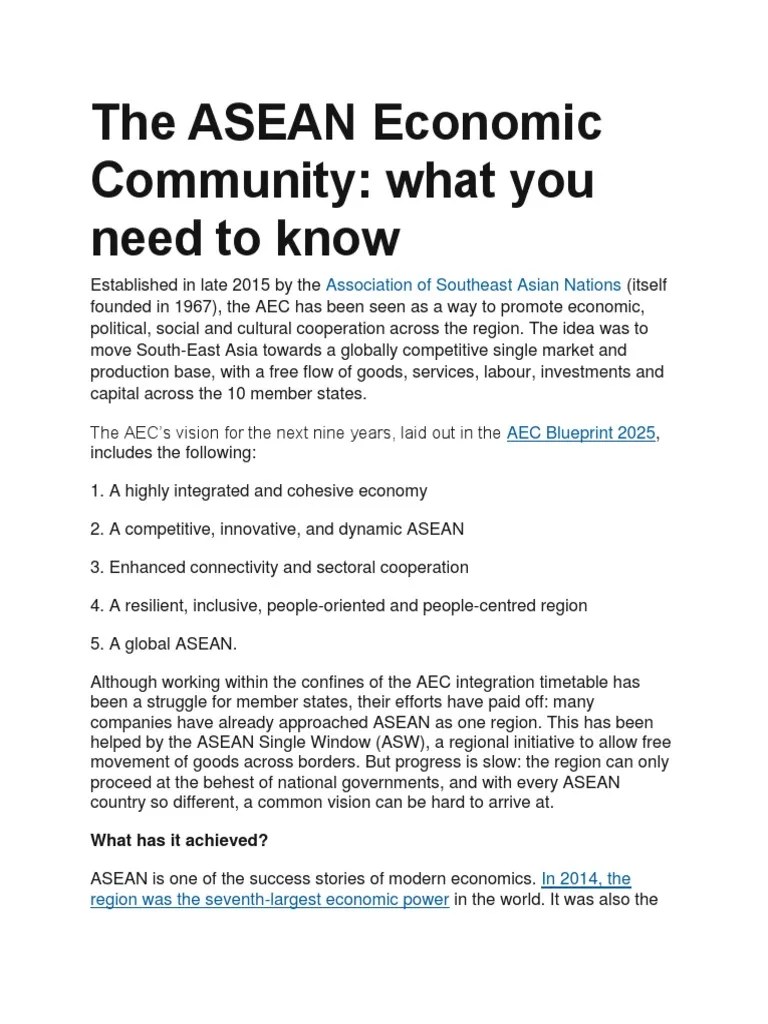 The ASEAN Economic Community: what you need to know

Established in late 2015 by the Association of Southeast Asian Nations (itself founded in 1967), the AEC has been seen as a way to promote economic, political, social and cultural cooperation across the region. The idea was to move South-East Asia towards a globally competitive single market and production base, with a free flow of goods, services, labour, investments and capital across the 10 member states.

The AEC's vision for the next nine years, laid out in the AEC Blueprint 2025, includes the following:

1. A highly integrated and cohesive economy

2. A competitive, innovative, and dynamic ASEAN

3. Enhanced connectivity and sectoral cooperation

4. A resilient, inclusive, people-oriented and people-centred region

5. A global ASEAN.

Although working within the confines of the AEC integration timetable has been a struggle for member states, their efforts have paid off: many companies have already approached ASEAN as one region. This has been helped by the ASEAN Single Window (ASW), a regional initiative to allow free movement of goods across borders. But progress is slow: the region can only proceed at the behest of national governments, and with every ASEAN country so different, a common vision can be hard to arrive at.

What has it achieved?

ASEAN is one of the success stories of modern economics. In 2014, the region was the seventh-largest economic power in the world. It was also the